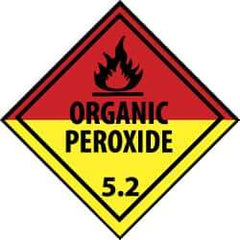 ORGANIC
PEROXIDE

5.2